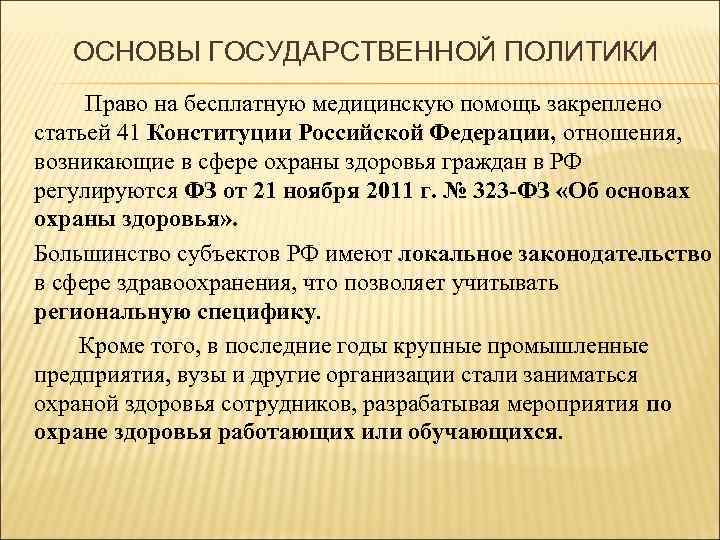 ОСНОВЫ ГОСУДАРСТВЕННОЙ ПОЛИТИКИ

Право на бесплатную медицинскую помощь закреплено статьей 41 Конституции Российской Федерации, отношения, возникающие в сфере охраны здоровья граждан в РФ регулируются ФЗ от 21 ноября 2011 г. № 323-ФЗ «Об основах охраны здоровья».

Большинство субъектов РФ имеют локальное законодательство в сфере здравоохранения, что позволяет учитывать региональную специфику.

Кроме того, в последние годы крупные промышленные предприятия, вузы и другие организации стали заниматься охраной здоровья сотрудников, разрабатывая мероприятия по охране здоровья работающих или обучающихся.